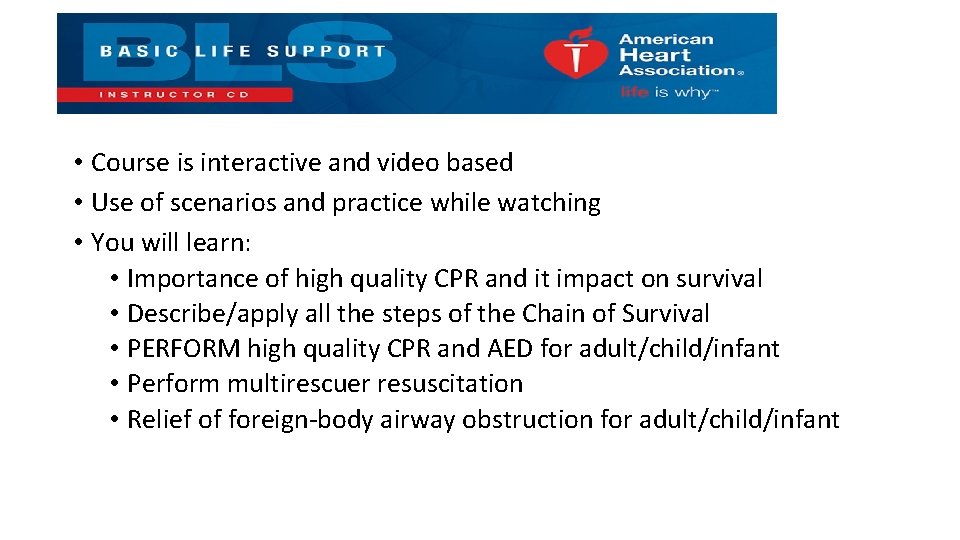 BLS
BASIC LIFE SUPPORT
INSTRUCTOR CD

American Heart Association®
life is why™

• Course is interactive and video based
• Use of scenarios and practice while watching
• You will learn:
• Importance of high quality CPR and it impact on survival
• Describe/apply all the steps of the Chain of Survival
• PERFORM high quality CPR and AED for adult/child/infant
• Perform multirescuer resuscitation
• Relief of foreign-body airway obstruction for adult/child/infant